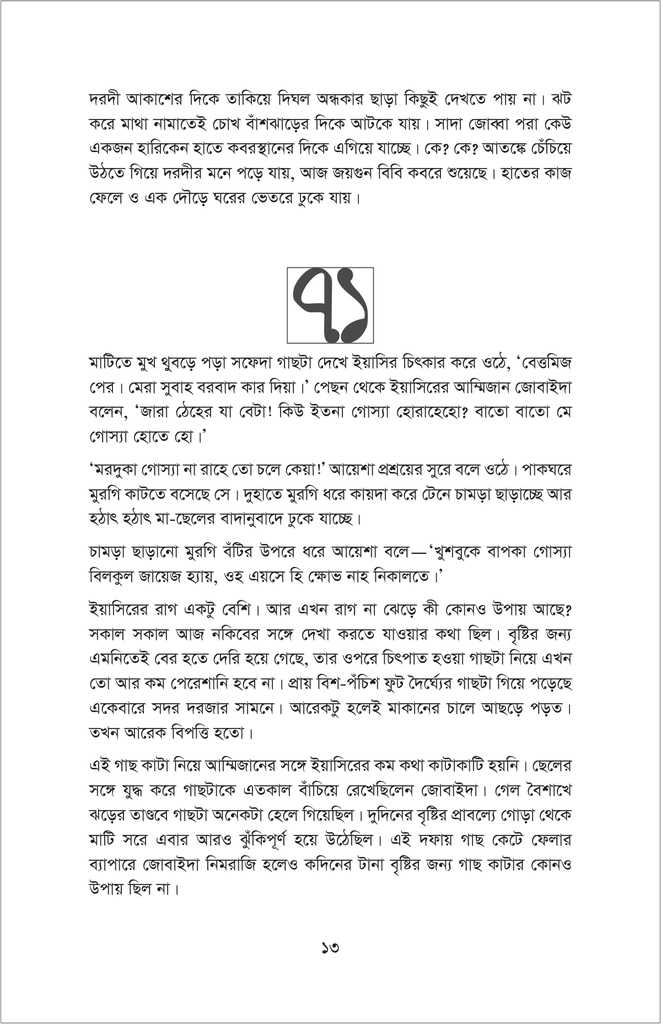 দরদী আকাশের দিকে তাকিয়ে দিঘল অন্ধকার ছাড়া কিছুই দেখতে পায় না। ঝট করে মাথা নামাতেই চোখ বাঁশঝাড়ের দিকে আটকে যায়। সাদা জোব্বা পরা কেউ একজন হারিকেন হাতে কবরস্থানের দিকে এগিয়ে যাচ্ছে। কে? কে? আতঙ্কে চেঁচিয়ে উঠতে গিয়ে দরদীর মনে পড়ে যায়, আজ জয়গুন বিবি কবরে শুয়েছে। হাতের কাজ ফেলে ও এক দৌড়ে ঘরের ভেতরে ঢুকে যায়।

৭১

মাটিতে মুখ থুবড়ে পড়া সফেদা গাছটা দেখে ইয়াসির চিৎকার করে ওঠে, 'বেত্তমিজ পের। মেরা সুবাহ বরবাদ কার দিয়া।' পেছন থেকে ইয়াসিরের আম্মিজান জোবাইদা বলেন, 'জারা ঠেহের যা বেটা! কিউ ইতনা গোস্যা হোরাহেহো? বাতো বাতো মে গোস্যা হোতে হো।'

'মরদুকা গোস্যা না রাহে তো চলে কেয়া!' আয়েশা প্রশ্রয়ের সুরে বলে ওঠে। পাকঘরে মুরগি কাটতে বসেছে সে। দুহাতে মুরগি ধরে কায়দা করে টেনে চামড়া ছাড়াচ্ছে আর হঠাৎ হঠাৎ মা-ছেলের বাদানুবাদে ঢুকে যাচ্ছে।

চামড়া ছাড়ানো মুরগি বঁটির উপরে ধরে আয়েশা বলে—'খুশবুকে বাপকা গোস্যা বিলকুল জায়েজ হ্যায়, ওহ এয়সে হি ক্ষোভ নাহ নিকালতে।'

ইয়াসিরের রাগ একটু বেশি। আর এখন রাগ না ঝেড়ে কী কোনও উপায় আছে? সকাল সকাল আজ নকিবের সঙ্গে দেখা করতে যাওয়ার কথা ছিল। বৃষ্টির জন্য এমনিতেই বের হতে দেরি হয়ে গেছে, তার ওপরে চিৎপাত হওয়া গাছটা নিয়ে এখন তো আর কম পেরেশানি হবে না। প্রায় বিশ-পঁচিশ ফুট দৈর্ঘ্যের গাছটা গিয়ে পড়েছে একেবারে সদর দরজার সামনে। আরেকটু হলেই মাকানের চালে আছড়ে পড়ত। তখন আরেক বিপত্তি হতো।

এই গাছ কাটা নিয়ে আম্মিজানের সঙ্গে ইয়াসিরের কম কথা কাটাকাটি হয়নি। ছেলের সঙ্গে যুদ্ধ করে গাছটাকে এতকাল বাঁচিয়ে রেখেছিলেন জোবাইদা। গেল বৈশাখে ঝড়ের তাণ্ডবে গাছটা অনেকটা হেলে গিয়েছিল। দুদিনের বৃষ্টির প্রাবল্যে গোড়া থেকে মাটি সরে এবার আরও ঝুঁকিপূর্ণ হয়ে উঠেছিল। এই দফায় গাছ কেটে ফেলার ব্যাপারে জোবাইদা নিমরাজি হলেও কদিনের টানা বৃষ্টির জন্য গাছ কাটার কোনও উপায় ছিল না।

১৩